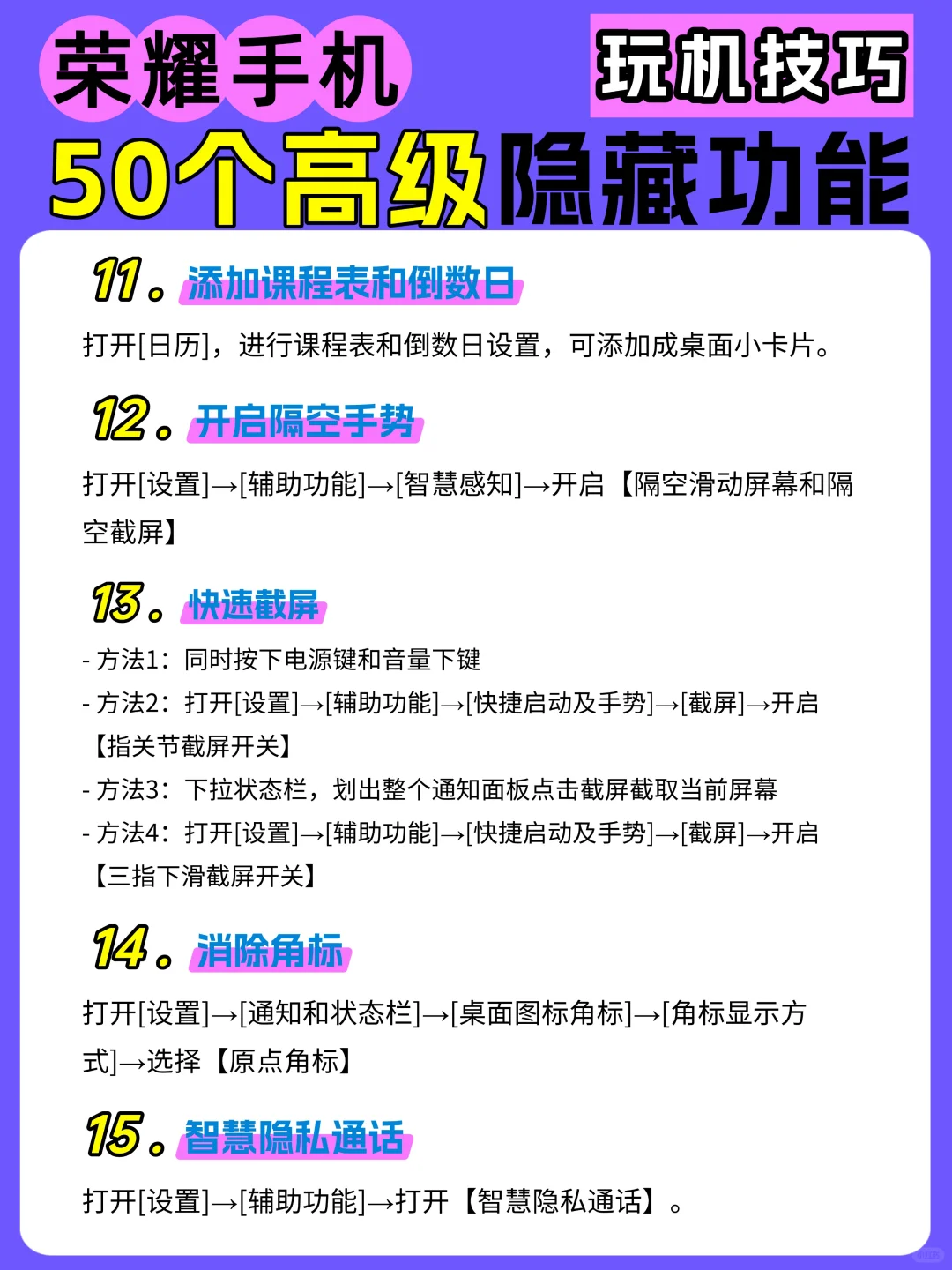 荣耀手机

玩机技巧

50个高级隐藏功能

11. 添加课程表和倒数日

打开[日历]，进行课程表和倒数日设置，可添加成桌面小卡片。

12. 开启隔空手势

打开[设置]→[辅助功能]→[智慧感知]→开启【隔空滑动屏幕和隔空截屏】

13. 快速截屏

- 方法1：同时按下电源键和音量下键
- 方法2：打开[设置]→[辅助功能]→[快捷启动及手势]→[截屏]→开启【指关节截屏开关】
- 方法3：下拉状态栏，划出整个通知面板点击截屏截取当前屏幕
- 方法4：打开[设置]→[辅助功能]→[快捷启动及手势]→[截屏]→开启【三指下滑截屏开关】

14. 消除角标

打开[设置]→[通知和状态栏]→[桌面图标角标]→[角标显示方式]→选择【原点角标】

15. 智慧隐私通话

打开[设置]→[辅助功能]→打开【智慧隐私通话】。